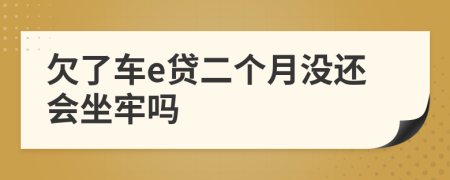 欠了车e贷二个月没还会坐牢吗